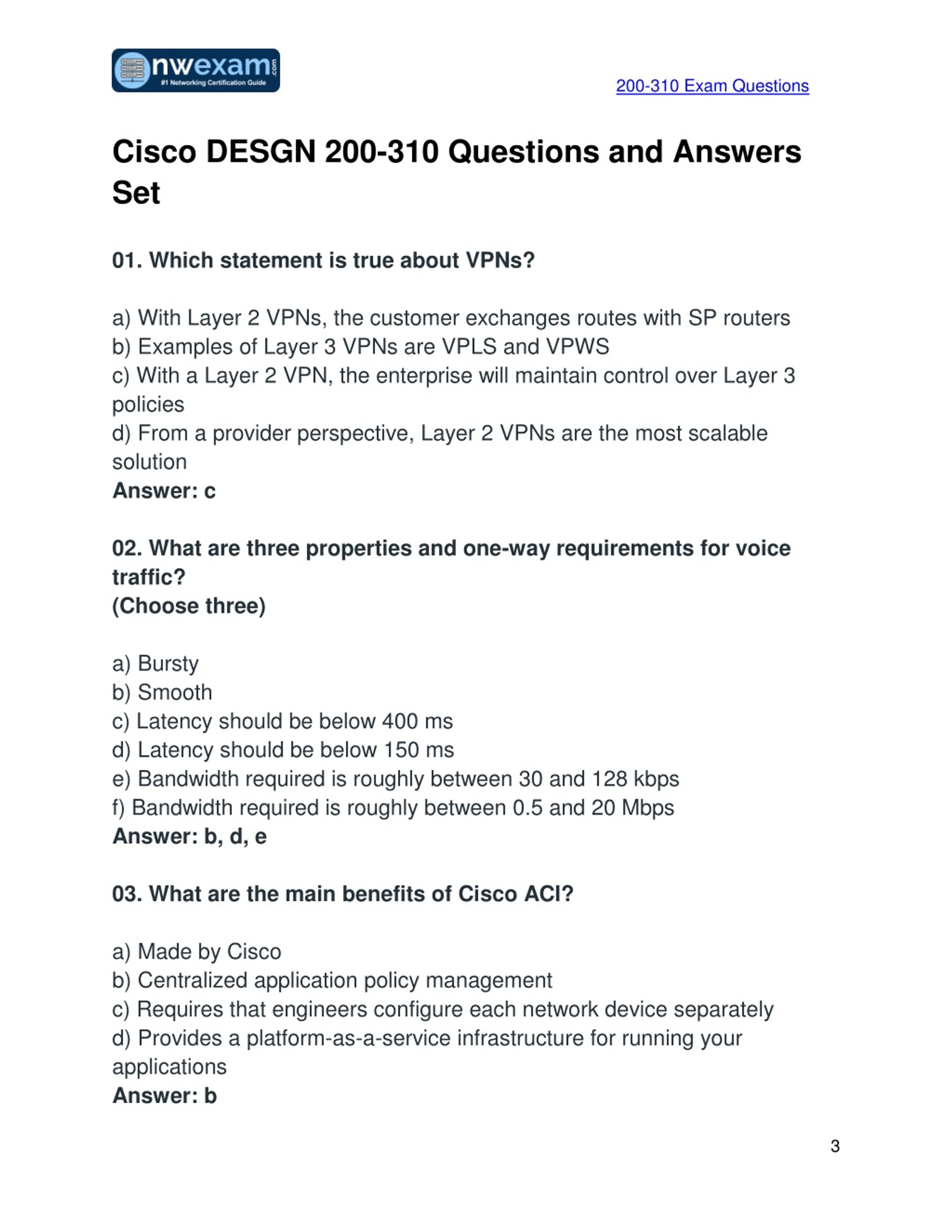 nwexam.com
#1 Networking Certification Guide

200-310 Exam Questions

Cisco DESGN 200-310 Questions and Answers Set

01. Which statement is true about VPNs?

a) With Layer 2 VPNs, the customer exchanges routes with SP routers
b) Examples of Layer 3 VPNs are VPLS and VPWS
c) With a Layer 2 VPN, the enterprise will maintain control over Layer 3 policies
d) From a provider perspective, Layer 2 VPNs are the most scalable solution
Answer: c

02. What are three properties and one-way requirements for voice traffic?
(Choose three)

a) Bursty
b) Smooth
c) Latency should be below 400 ms
d) Latency should be below 150 ms
e) Bandwidth required is roughly between 30 and 128 kbps
f) Bandwidth required is roughly between 0.5 and 20 Mbps
Answer: b, d, e

03. What are the main benefits of Cisco ACI?

a) Made by Cisco
b) Centralized application policy management
c) Requires that engineers configure each network device separately
d) Provides a platform-as-a-service infrastructure for running your applications
Answer: b

3